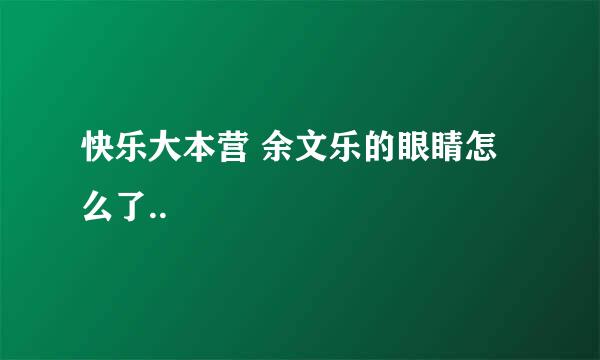 快乐大本营 余文乐的眼睛怎么了..